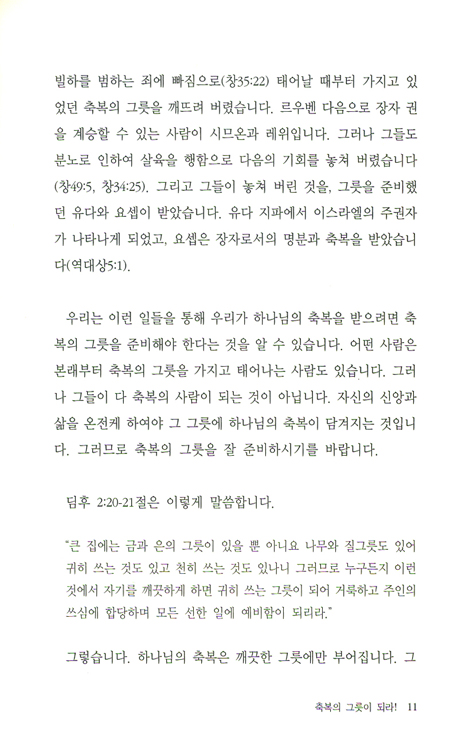 빌하를 범하는 죄에 빠짐으로(창35:22) 태어날 때부터 가지고 있었던 축복의 그릇을 깨뜨려 버렸습니다. 르우벤 다음으로 장자 권을 계승할 수 있는 사람이 시므온과 레위입니다. 그러나 그들도 분노로 인하여 살육을 행함으로 다음의 기회를 놓쳐 버렸습니다(창49:5, 창34:25). 그리고 그들이 놓쳐 버린 것을, 그릇을 준비했던 유다와 요셉이 받았습니다. 유다 지파에서 이스라엘의 주권자가 나타나게 되었고, 요셉은 장자로서의 명분과 축복을 받았습니다(역대상5:1).

우리는 이런 일들을 통해 우리가 하나님의 축복을 받으려면 축복의 그릇을 준비해야 한다는 것을 알 수 있습니다. 어떤 사람은 본래부터 축복의 그릇을 가지고 태어나는 사람도 있습니다. 그러나 그들이 다 축복의 사람이 되는 것이 아닙니다. 자신의 신앙과 삶을 온전케 하여야 그 그릇에 하나님의 축복이 담겨지는 것입니다. 그러므로 축복의 그릇을 잘 준비하시기를 바랍니다.

딤후 2:20-21절은 이렇게 말씀합니다.

"큰 집에는 금과 은의 그릇이 있을 뿐 아니요 나무와 질그릇도 있어 귀히 쓰는 것도 있고 천히 쓰는 것도 있나니 그러므로 누구든지 이런 것에서 자기를 깨끗하게 하면 귀히 쓰는 그릇이 되어 거룩하고 주인의 쓰심에 합당하며 모든 선한 일에 예비함이 되리라."

그렇습니다. 하나님의 축복은 깨끗한 그릇에만 부어집니다. 그

축복의 그릇이 되라! 11